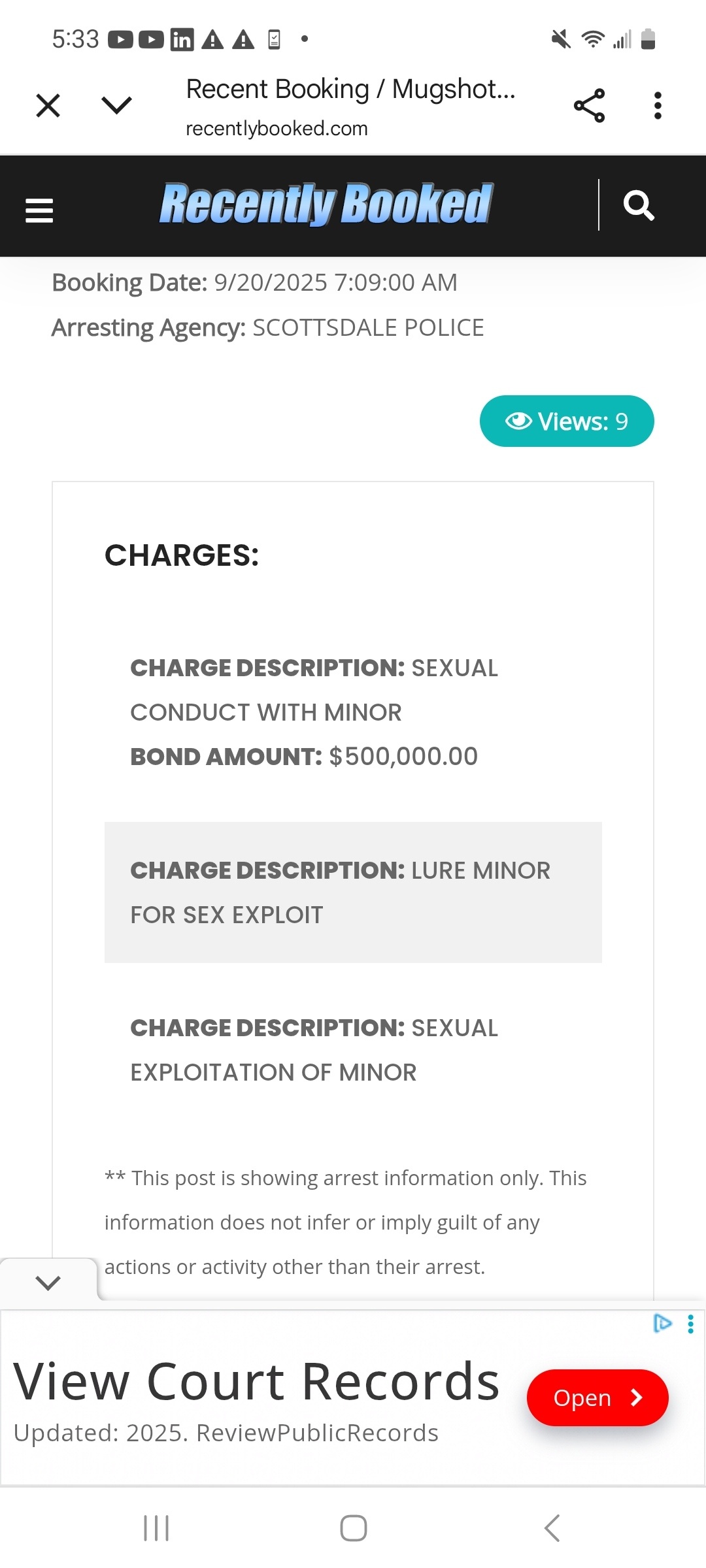 5:33

Recent Booking / Mugshot...
recentlybooked.com

Recently Booked

Booking Date: 9/20/2025 7:09:00 AM
Arresting Agency: SCOTTSDALE POLICE

Views: 9

CHARGES:

CHARGE DESCRIPTION: SEXUAL CONDUCT WITH MINOR
BOND AMOUNT: $500,000.00

CHARGE DESCRIPTION: LURE MINOR FOR SEX EXPLOIT

CHARGE DESCRIPTION: SEXUAL EXPLOITATION OF MINOR

** This post is showing arrest information only. This information does not infer or imply guilt of any actions or activity other than their arrest.

View Court Records
Updated: 2025. ReviewPublicRecords
Open